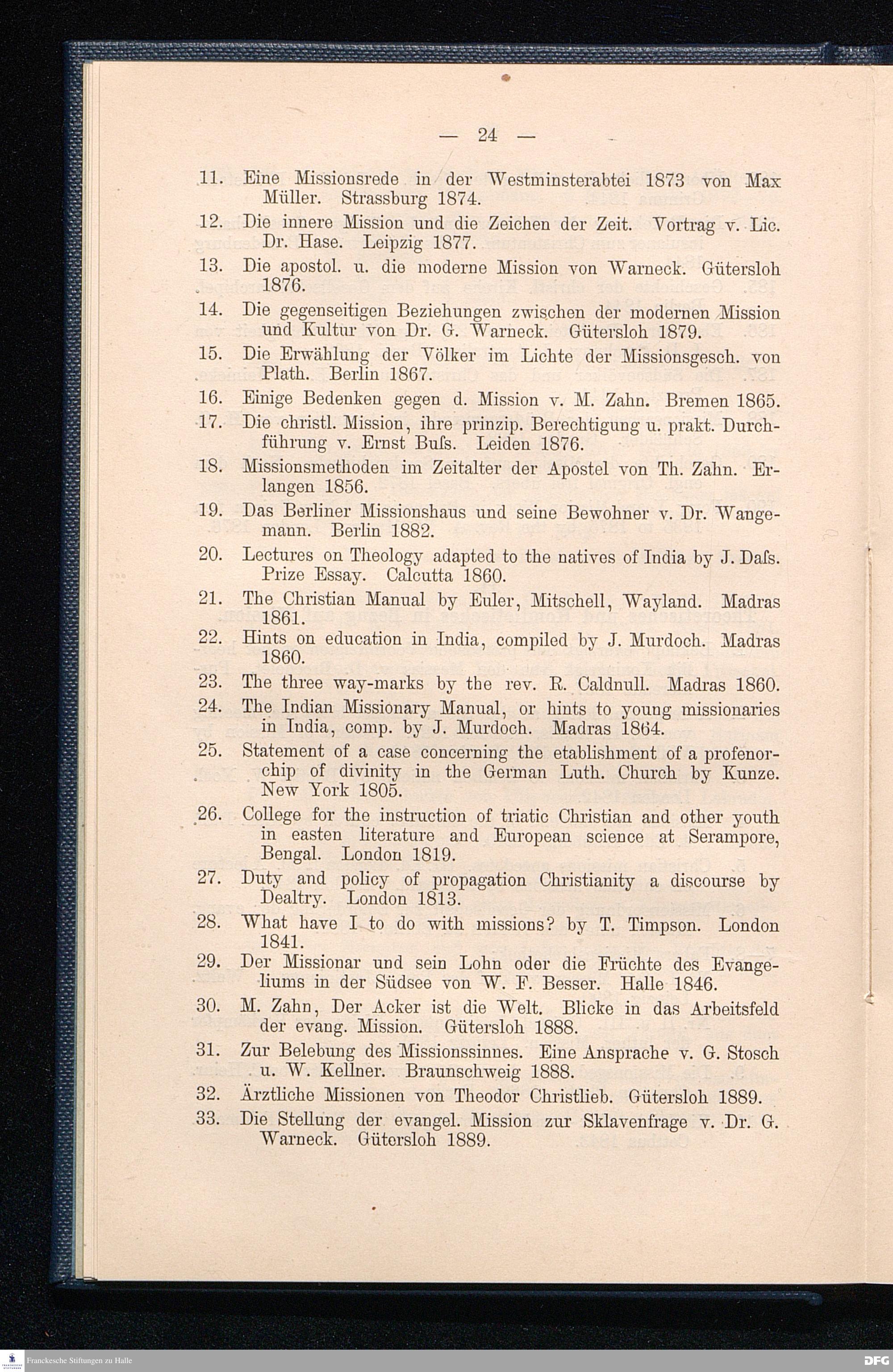 — 24 —

11. Eine Missionsrede in der Westminsterabtei 1873 von Max Müller. Strassburg 1874.

12. Die innere Mission und die Zeichen der Zeit. Vortrag v. Lic. Dr. Hase. Leipzig 1877.

13. Die apostol. u. die moderne Mission von Warneck. Gütersloh 1876.

14. Die gegenseitigen Beziehungen zwischen der modernen Mission und Kultur von Dr. G. Warneck. Gütersloh 1879.

15. Die Erwählung der Völker im Lichte der Missionsgesch. von Plath. Berlin 1867.

16. Einige Bedenken gegen d. Mission v. M. Zahn. Bremen 1865.

17. Die christl. Mission, ihre prinzip. Berechtigung u. prakt. Durchführung v. Ernst Buſs. Leiden 1876.

18. Missionsmethoden im Zeitalter der Apostel von Th. Zahn. Erlangen 1856.

19. Das Berliner Missionshaus und seine Bewohner v. Dr. Wangemann. Berlin 1882.

20. Lectures on Theology adapted to the natives of India by J. Daſs. Prize Essay. Calcutta 1860.

21. The Christian Manual by Euler, Mitschell, Wayland. Madras 1861.

22. Hints on education in India, compiled by J. Murdoch. Madras 1860.

23. The three way-marks by the rev. R. Caldnull. Madras 1860.

24. The Indian Missionary Manual, or hints to young missionaries in India, comp. by J. Murdoch. Madras 1864.

25. Statement of a case concerning the etablishment of a profenorchip of divinity in the German Luth. Church by Kunze. New York 1805.

26. College for the instruction of triatic Christian and other youth in easten literature and European science at Serampore, Bengal. London 1819.

27. Duty and policy of propagation Christianity a discourse by Dealtry. London 1813.

28. What have I to do with missions? by T. Timpson. London 1841.

29. Der Missionar und sein Lohn oder die Früchte des Evangeliums in der Südsee von W. F. Besser. Halle 1846.

30. M. Zahn, Der Acker ist die Welt. Blicke in das Arbeitsfeld der evang. Mission. Gütersloh 1888.

31. Zur Belebung des Missionssinnes. Eine Ansprache v. G. Stosch u. W. Kellner. Braunschweig 1888.

32. Ärztliche Missionen von Theodor Christlieb. Gütersloh 1889.

33. Die Stellung der evangel. Mission zur Sklavenfrage v. Dr. G. Warneck. Gütersloh 1889.

Franckesche Stiftungen zu Halle

DFG